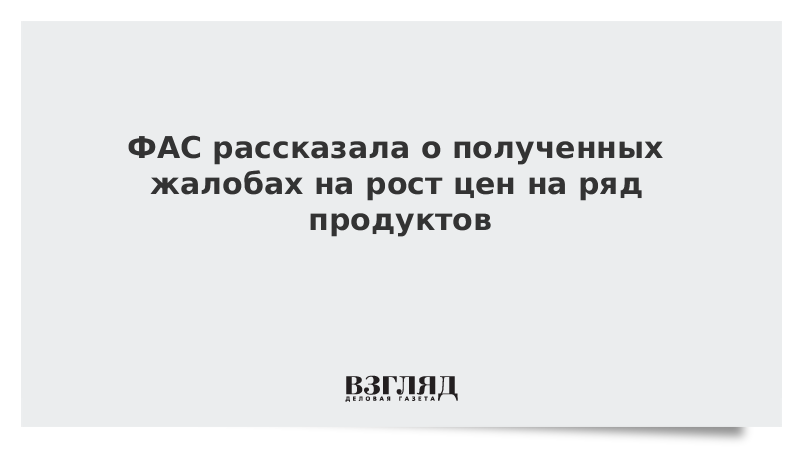 ФАС рассказала о полученных жалобах на рост цен на ряд продуктов

ВЗГЛЯД
ДЕЛОВАЯ ГАЗЕТА